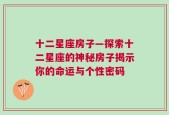 十二星座房子—探索十二星座的神秘房子揭示你的命运与个性密码